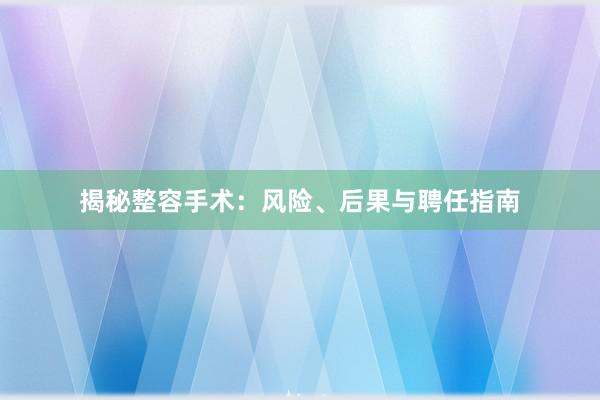 揭秘整容手术：风险、后果与聘任指南